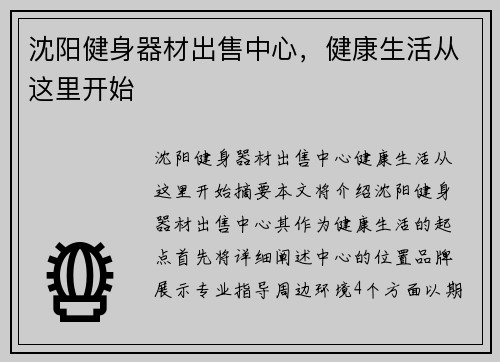 沈阳健身器材出售中心，健康生活从这里开始

沈阳健身器材出售中心健康生活从这里开始摘要本文将介绍沈阳健身器材出售中心其作为健康生活的起点首先将详细阐述中心的位置品牌展示专业指导周边环境4个方面以期